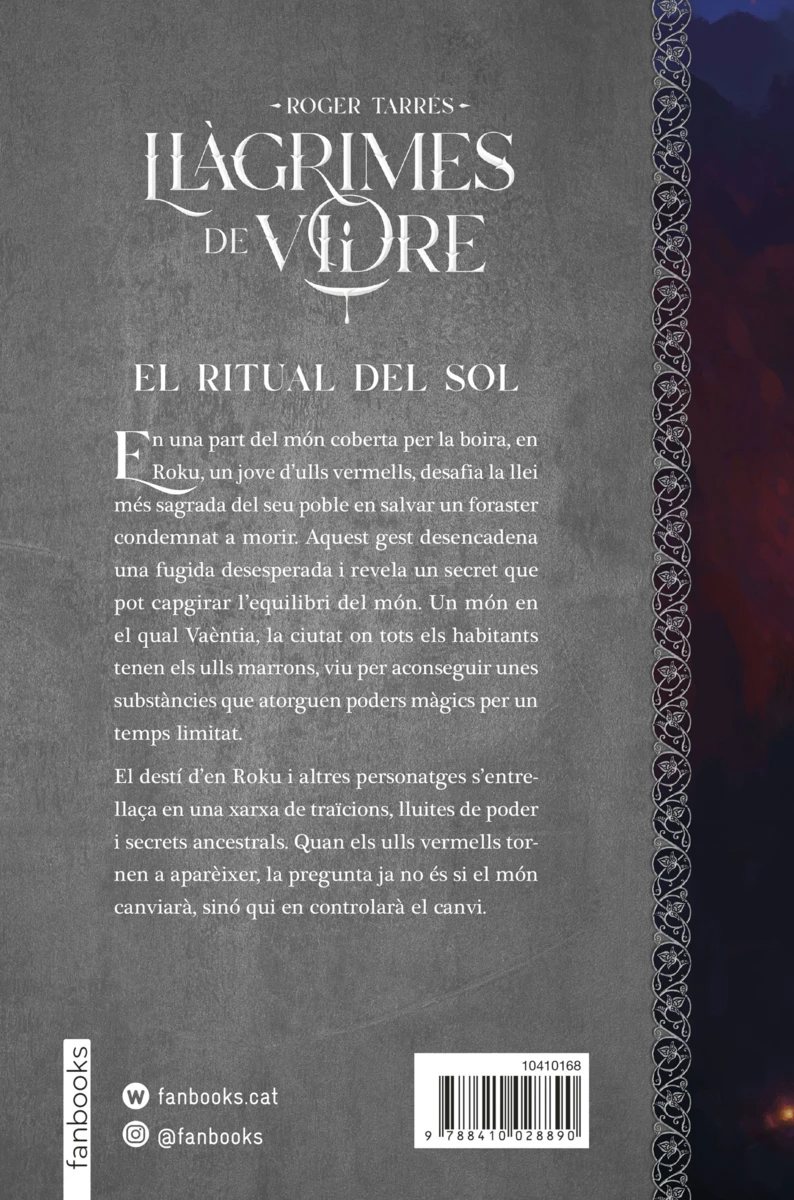 - ROGER TARRÉS -

LLÀGRIMES DE VIDRE

EL RITUAL DEL SOL

En una part del món coberta per la boira, en Roku, un jove d'ulls vermells, desafia la llei més sagrada del seu poble en salvar un foraster condemnat a morir. Aquest gest desencadena una fugida desesperada i revela un secret que pot capgirar l'equilibri del món. Un món en el qual Vaèntia, la ciutat on tots els habitants tenen els ulls marrons, viu per aconseguir unes substàncies que atorguen poders màgics per un temps limitat.

El destí d'en Roku i altres personatges s'entrellaça en una xarxa de traïcions, lluites de poder i secrets ancestrals. Quan els ulls vermells tornen a aparèixer, la pregunta ja no és si el món canviarà, sinó qui en controlarà el canvi.

fanbooks

fanbooks.cat

@fanbooks

10410168

9 788410 028890